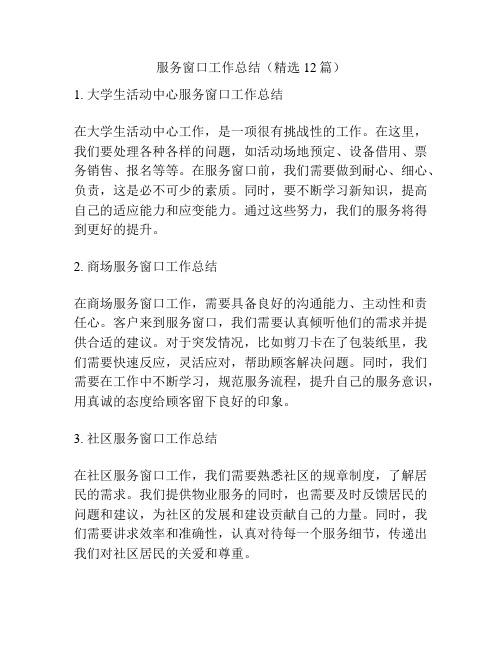 服务窗口工作总结（精选 12 篇）

1. 大学生活动中心服务窗口工作总结

在大学生活动中心工作，是一项很有挑战性的工作。在这里，我们要处理各种各样的问题，如活动场地预定、设备借用、票务销售、报名等等。在服务窗口前，我们需要做到耐心、细心、负责，这是必不可少的素质。同时，要不断学习新知识，提高自己的适应能力和应变能力。通过这些努力，我们的服务将得到更好的提升。

2. 商场服务窗口工作总结

在商场服务窗口工作，需要具备良好的沟通能力、主动性和责任心。客户来到服务窗口，我们需要认真倾听他们的需求并提供合适的建议。对于突发情况，比如剪刀卡在了包装纸里，我们需要快速反应，灵活应对，帮助顾客解决问题。同时，我们需要在工作中不断学习，规范服务流程，提升自己的服务意识，用真诚的态度给顾客留下良好的印象。

3. 社区服务窗口工作总结

在社区服务窗口工作，我们需要熟悉社区的规章制度，了解居民的需求。我们提供物业服务的同时，也需要及时反馈居民的问题和建议，为社区的发展和建设贡献自己的力量。同时，我们需要讲求效率和准确性，认真对待每一个服务细节，传递出我们对社区居民的关爱和尊重。